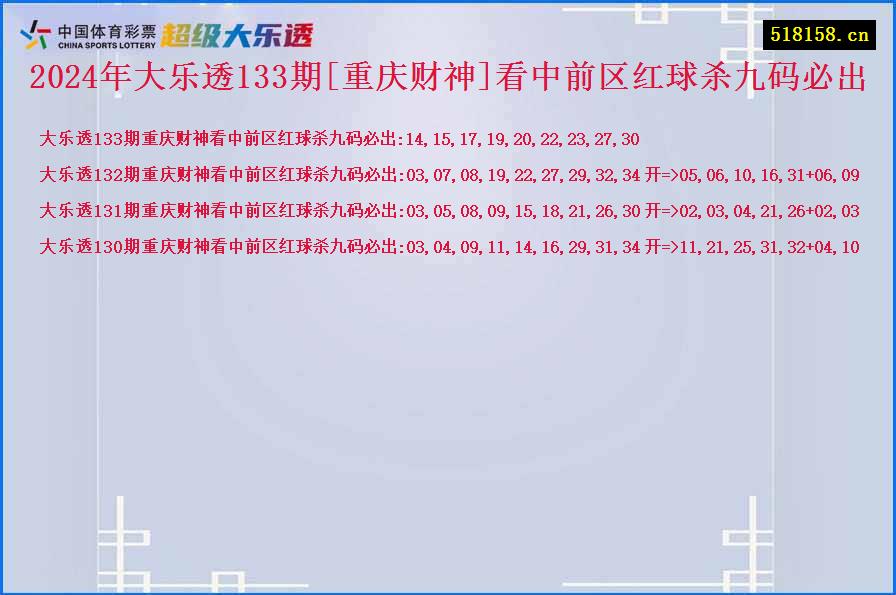 中国体育彩票
CHINA SPORTS LOTTERY
超级大乐透

518158.cn

2024年大乐透133期[重庆财神]看中前区红球杀九码必出

大乐透133期重庆财神看中前区红球杀九码必出:14,15,17,19,20,22,23,27,30

大乐透132期重庆财神看中前区红球杀九码必出:03,07,08,19,22,27,29,32,34 开=>05,06,10,16,31+06,09

大乐透131期重庆财神看中前区红球杀九码必出:03,05,08,09,15,18,21,26,30 开=>02,03,04,21,26+02,03

大乐透130期重庆财神看中前区红球杀九码必出:03,04,09,11,14,16,29,31,34 开=>11,21,25,31,32+04,10